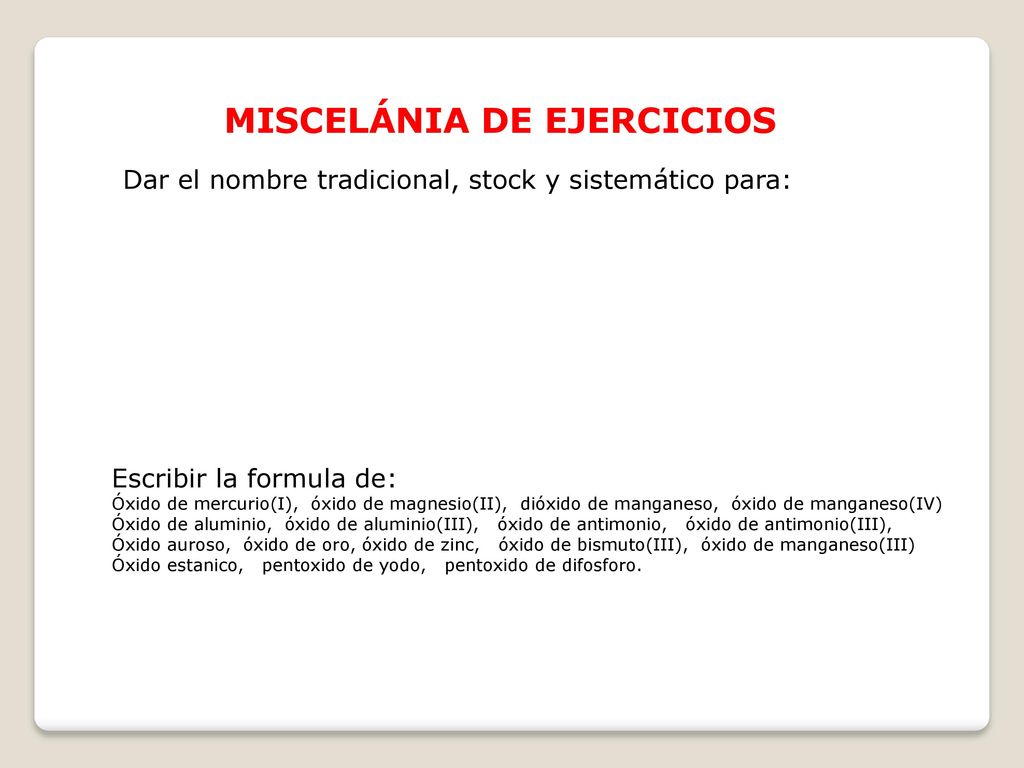 MISCELÁNIA DE EJERCICIOS

Dar el nombre tradicional, stock y sistemático para:

Escribir la formula de:
Óxido de mercurio(I), óxido de magnesio(II), dióxido de manganeso, óxido de manganeso(IV) Óxido de aluminio, óxido de aluminio(III), óxido de antimonio, óxido de antimonio(III), Óxido auroso, óxido de oro, óxido de zinc, óxido de bismuto(III), óxido de manganeso(III) Óxido estanico, pentoxido de yodo, pentoxido de difosforo.